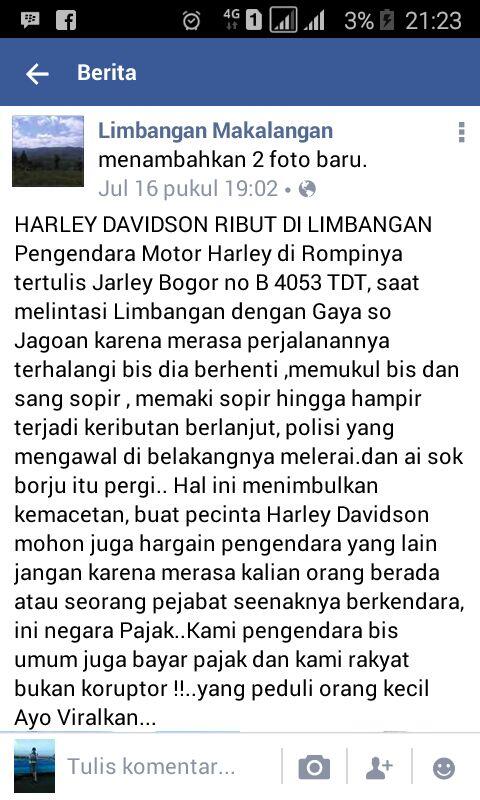 4G 1 3% 21:23

Berita

Limbangan Makalangan menambahkan 2 foto baru.
Jul 16 pukul 19:02 •

HARLEY DAVIDSON RIBUT DI LIMBANGAN
Pengendara Motor Harley di Rompinya tertulis Jarley Bogor no B 4053 TDT, saat melintasi Limbangan dengan Gaya so Jagoan karena merasa perjalanannya terhalangi bis dia berhenti ,memukul bis dan sang sopir , memaki sopir hingga hampir terjadi keributan berlanjut, polisi yang mengawal di belakangnya melerai.dan ai sok borju itu pergi.. Hal ini menimbulkan kemacetan, buat pecinta Harley Davidson mohon juga hargain pengendara yang lain jangan karena merasa kalian orang berada atau seorang pejabat seenaknya berkendara, ini negara Pajak..Kami pengendara bis umum juga bayar pajak dan kami rakyat bukan koruptor !!..yang peduli orang kecil Ayo Viralkan...

Tulis komentar...